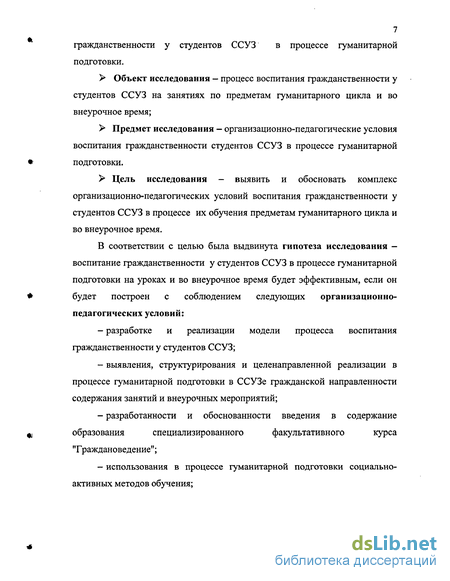 7

гражданственности у студентов ССУЗ в процессе гуманитарной подготовки.

➢ **Объект исследования** – процесс воспитания гражданственности у студентов ССУЗ на занятиях по предметам гуманитарного цикла и во внеурочное время;

➢ **Предмет исследования** – организационно-педагогические условия воспитания гражданственности студентов ССУЗ в процессе гуманитарной подготовки.

➢ **Цель исследования** – выявить и обосновать комплекс организационно-педагогических условий воспитания гражданственности у студентов ССУЗ в процессе их обучения предметам гуманитарного цикла и во внеурочное время.

В соответствии с целью была выдвинута **гипотеза исследования** – воспитание гражданственности у студентов ССУЗ в процессе гуманитарной подготовки на уроках и во внеурочное время будет эффективным, если он будет построен с соблюдением следующих **организационно-педагогических условий:**

– разработке и реализации модели процесса воспитания гражданственности у студентов ССУЗ;

– выявления, структурирования и целенаправленной реализации в процессе гуманитарной подготовки в ССУЗе гражданской направленности содержания занятий и внеурочных мероприятий;

– разработанности и обоснованности введения в содержание образования специализированного факультативного курса "Граждановедение";

– использования в процессе гуманитарной подготовки социально-активных методов обучения;

dsLib.net
библиотека диссертаций